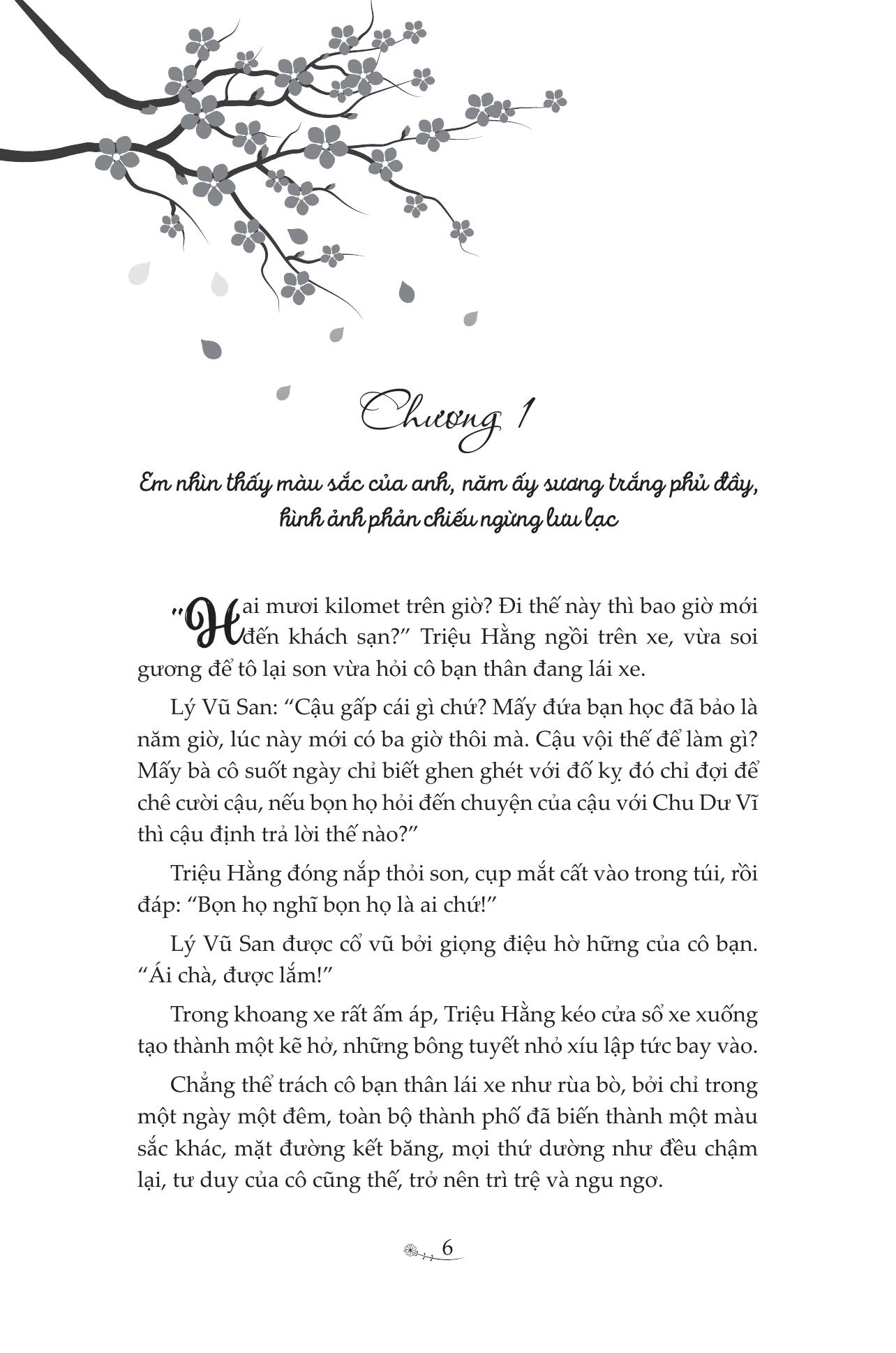 Chương 1

Em nhìn thấy màu sắc của anh, năm ấy sương trắng phủ đầy, hình ảnh phản chiếu ngừng lưu lạc

"Hai mươi kilomet trên giờ? Đi thế này thì bao giờ mới đến khách sạn?" Triệu Hằng ngồi trên xe, vừa soi gương để tô lại son vừa hỏi cô bạn thân đang lái xe.

Lý Vũ San: "Cậu gấp cái gì chứ? Mấy đứa bạn học đã bảo là năm giờ, lúc này mới có ba giờ thôi mà. Cậu vội thế để làm gì? Mấy bà cô suốt ngày chỉ biết ghen ghét với đố kỵ đó chỉ đợi để chê cười cậu, nếu bọn họ hỏi đến chuyện của cậu với Chu Dư Vĩ thì cậu định trả lời thế nào?"

Triệu Hằng đóng nắp thỏi son, cụp mắt cất vào trong túi, rồi đáp: "Bọn họ nghĩ bọn họ là ai chứ!"

Lý Vũ San được cổ vũ bởi giọng điệu hờ hững của cô bạn. "Ái chà, được lắm!"

Trong khoang xe rất ấm áp, Triệu Hằng kéo cửa sổ xe xuống tạo thành một kẽ hở, những bông tuyết nhỏ xíu lập tức bay vào.

Chẳng thể trách cô bạn thân lái xe như rùa bò, bởi chỉ trong một ngày một đêm, toàn bộ thành phố đã biến thành một màu sắc khác, mặt đường kết băng, mọi thứ dường như đều chậm lại, tư duy của cô cũng thế, trở nên trì trệ và ngu ngơ.

6